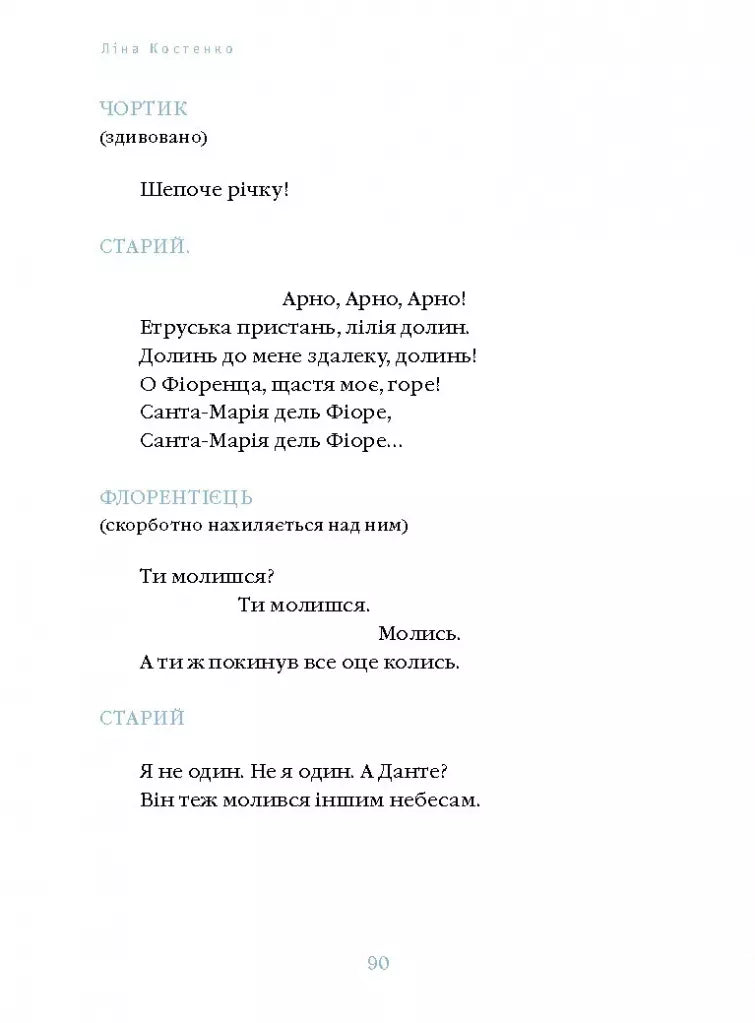 Ліна Костенко

ЧОРТИК
(здивовано)

Шепоче річку!

СТАРИЙ.

Арно, Арно, Арно!
Етруська пристань, лілія долин.
Долинь до мене здалеку, долинь!
О Фіоренца, щастя моє, горе!
Санта-Марія дель Фіоре,
Санта-Марія дель Фіоре...

ФЛОРЕНТІЄЦЬ
(скорботно нахиляється над ним)

Ти молишся?
Ти молишся.
Молись.
А ти ж покинув все оце колись.

СТАРИЙ

Я не один. Не я один. А Данте?
Він теж молився іншим небесам.

90